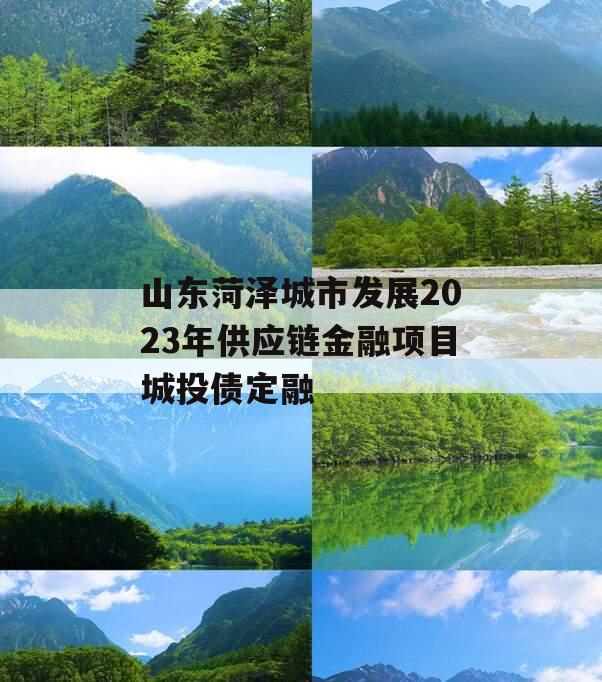 山东菏泽城市发展2023年供应链金融项目城投债定融